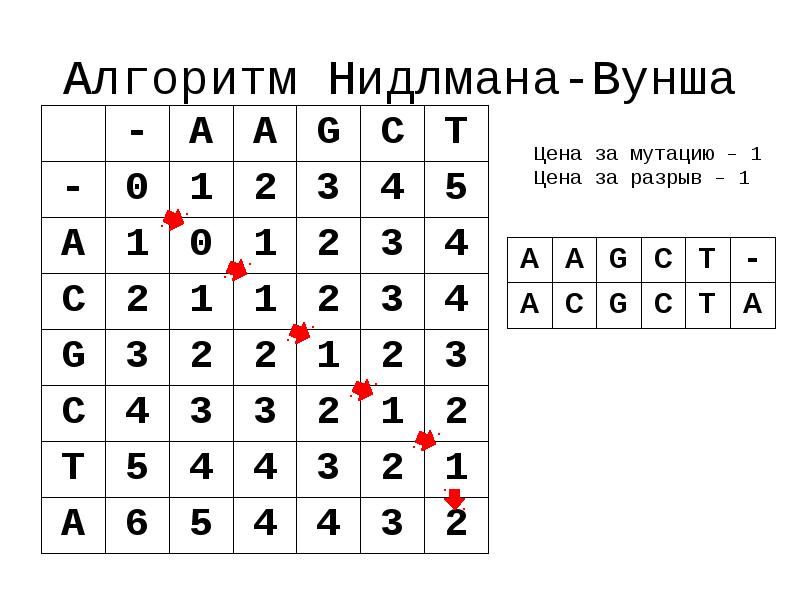 Алгоритм Нидлмана-Вунша

|  | - | A | A | G | C | T |
|---|---|---|---|---|---|---|
| - | 0 | 1 | 2 | 3 | 4 | 5 |
| A | 1 | 0 | 1 | 2 | 3 | 4 |
| C | 2 | 1 | 1 | 2 | 3 | 4 |
| G | 3 | 2 | 2 | 1 | 2 | 3 |
| C | 4 | 3 | 3 | 2 | 1 | 2 |
| T | 5 | 4 | 4 | 3 | 2 | 1 |
| A | 6 | 5 | 4 | 4 | 3 | 2 |

Цена за мутацию – 1
Цена за разрыв – 1

| A | A | G | C | T | - |
|---|---|---|---|---|---|
| A | C | G | C | T | A |